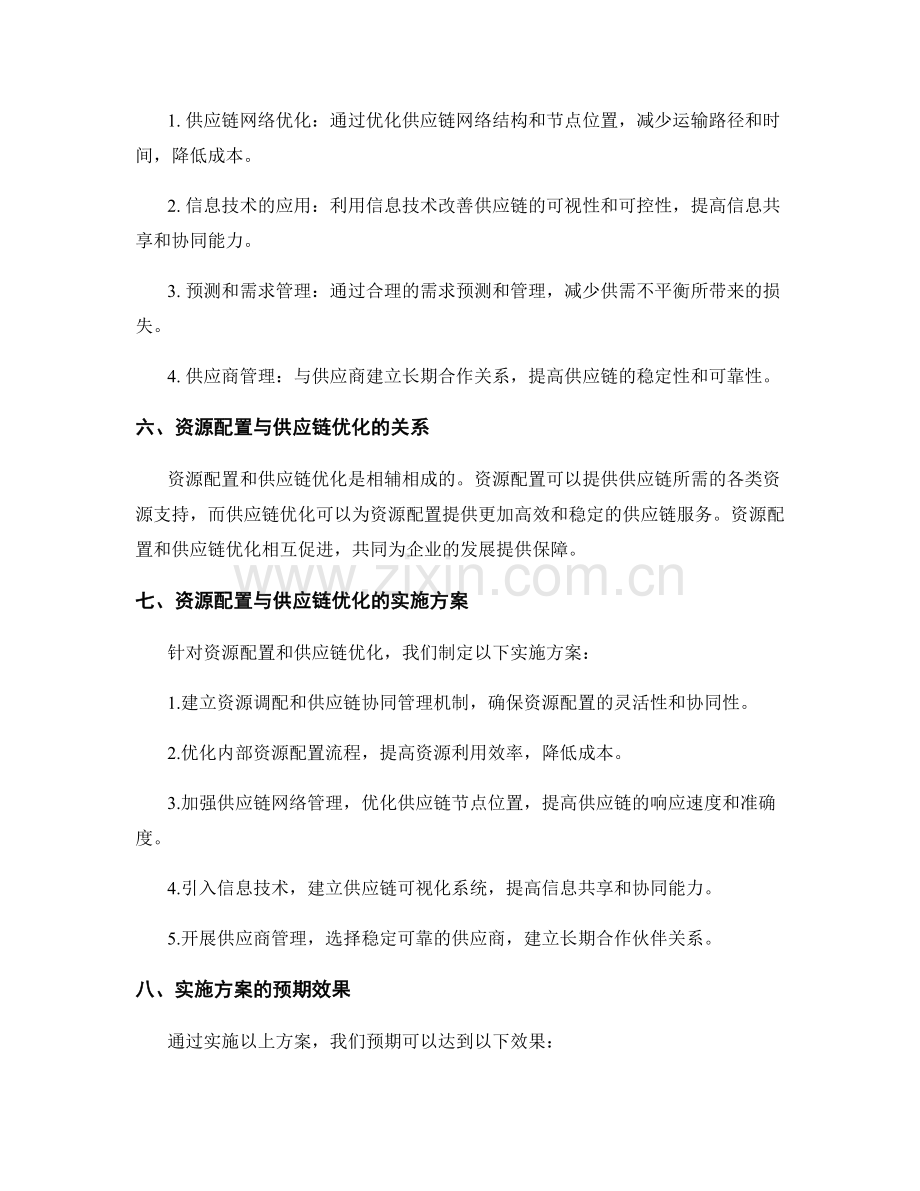 1.供应链网络优化：通过优化供应链网络结构和节点位置，减少运输路径和时间，降低成本。

2.信息技术的应用：利用信息技术改善供应链的可视性和可控性，提高信息共享和协同能力。

3.预测和需求管理：通过合理的需求预测和管理，减少供需不平衡所带来的损失。

4.供应商管理：与供应商建立长期合作关系，提高供应链的稳定性和可靠性。

六、资源配置与供应链优化的关系

资源配置和供应链优化是相辅相成的。资源配置可以提供供应链所需的各类资源支持，而供应链优化可以为资源配置提供更加高效和稳定的供应链服务。资源配置和供应链优化相互促进，共同为企业的发展提供保障。

七、资源配置与供应链优化的实施方案

针对资源配置和供应链优化，我们制定以下实施方案：

1.建立资源调配和供应链协同管理机制，确保资源配置的灵活性和协同性。

2.优化内部资源配置流程，提高资源利用效率，降低成本。

3.加强供应链网络管理，优化供应链节点位置，提高供应链的响应速度和准确度。

4.引入信息技术，建立供应链可视化系统，提高信息共享和协同能力。

5.开展供应商管理，选择稳定可靠的供应商，建立长期合作伙伴关系。

八、实施方案的预期效果

通过实施以上方案，我们预期可以达到以下效果：

www.zixin.com.cn